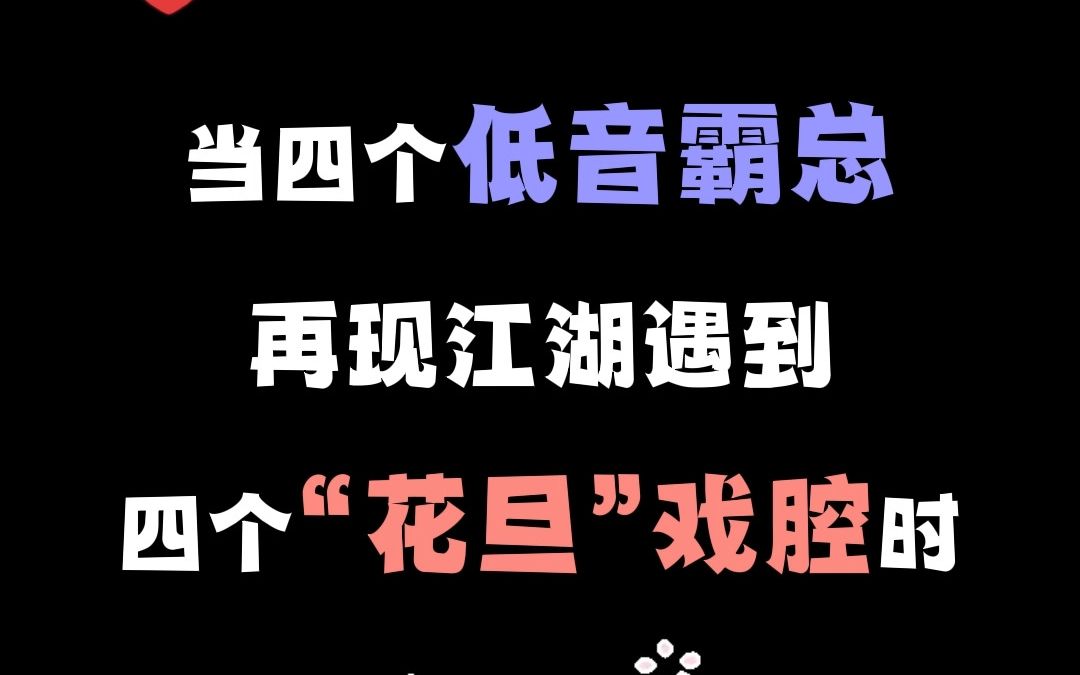 当四个低音霸总

再现江湖遇到

四个“花旦”戏腔时